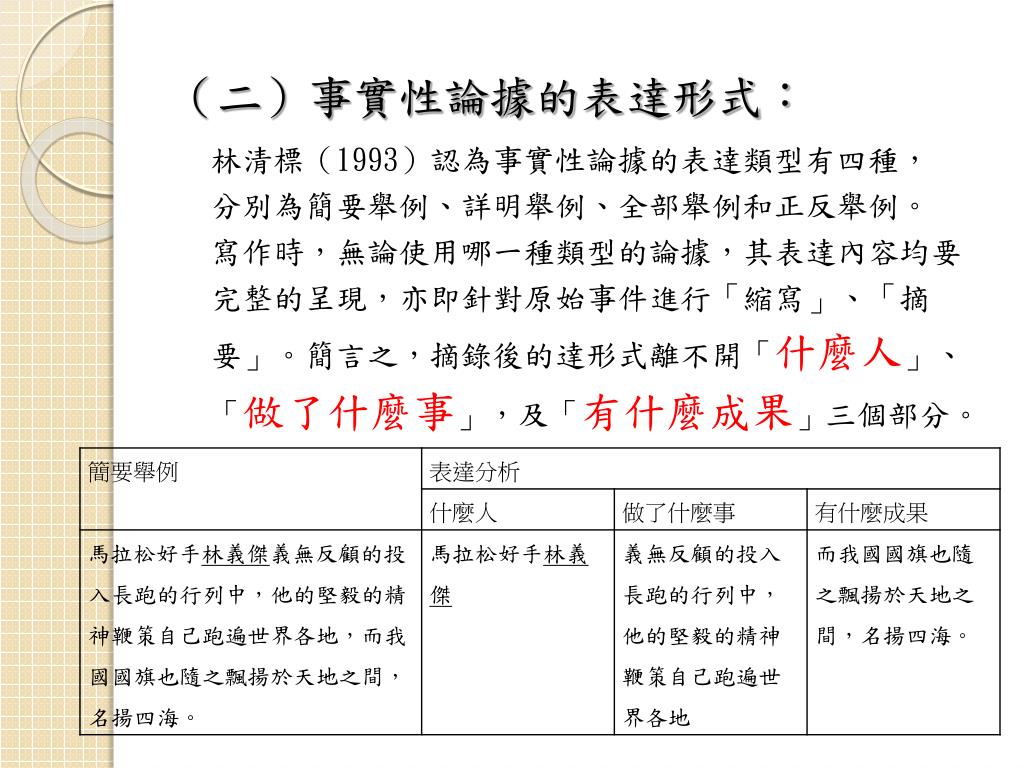 （二）事實性論據的表達形式：

林清標（1993）認為事實性論據的表達類型有四種，分別為簡要舉例、詳明舉例、全部舉例和正反舉例。寫作時，無論使用哪一種類型的論據，其表達內容均要完整的呈現，亦即針對原始事件進行「縮寫」、「摘要」。簡言之，摘錄後的達形式離不開「什麼人」、「做了什麼事」，及「有什麼成果」三個部分。

| 簡要舉例 | 表達分析 | | |
|---|---|---|---|
| | 什麼人 | 做了什麼事 | 有什麼成果 |
| 馬拉松好手林義傑義無反顧的投入長跑的行列中，他的堅毅的精神鞭策自己跑遍世界各地，而我國國旗也隨之飄揚於天地之間，名揚四海。 | 馬拉松好手林義傑 | 義無反顧的投入長跑的行列中，他的堅毅的精神鞭策自己跑遍世界各地 | 而我國國旗也隨之飄揚於天地之間，名揚四海。 |